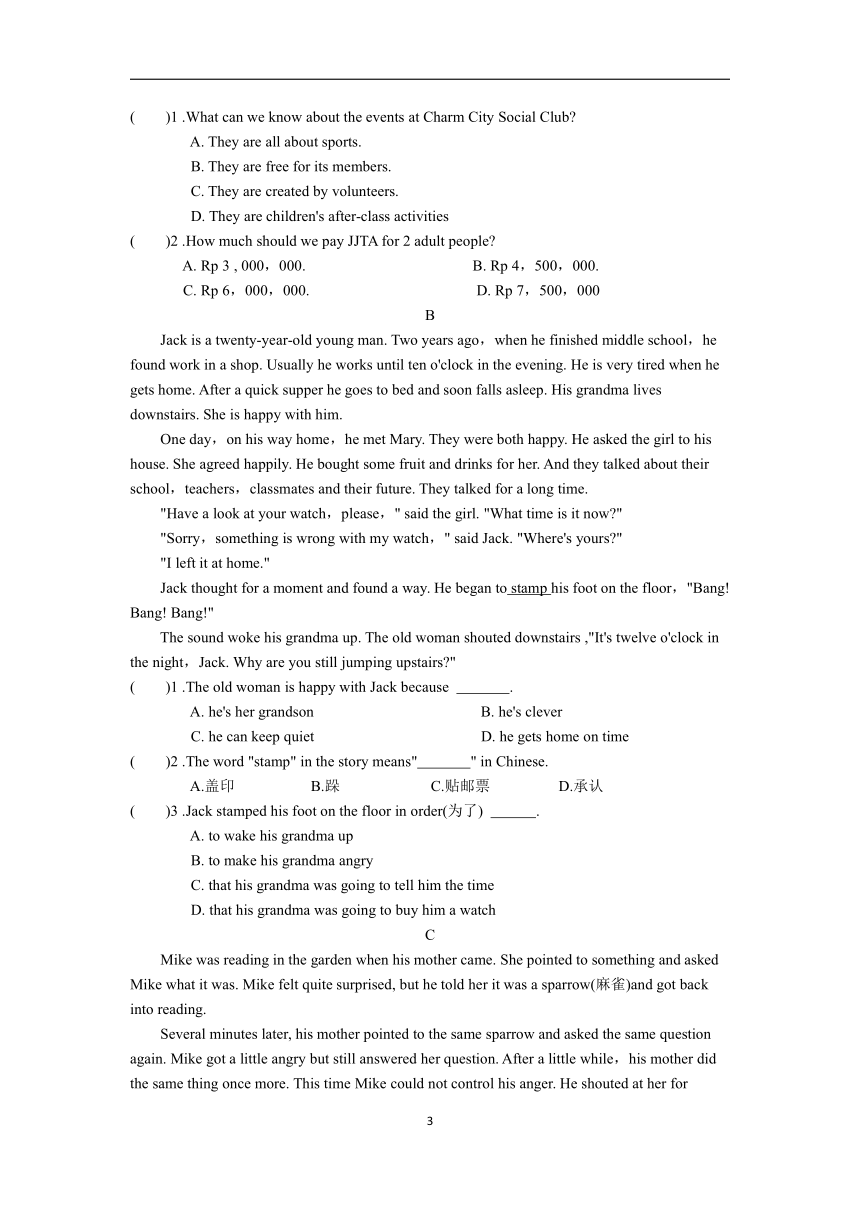 (　　)1 .What can we know about the events at Charm City Social Club?
A. They are all about sports.
B. They are free for its members.
C. They are created by volunteers.
D. They are children's after-class activities
(　　)2 .How much should we pay JJTA for 2 adult people?
A. Rp 3 , 000，000.
B. Rp 4，500，000.
C. Rp 6，000，000.
D. Rp 7，500，000

B

Jack is a twenty-year-old young man. Two years ago，when he finished middle school，he found work in a shop. Usually he works until ten o'clock in the evening. He is very tired when he gets home. After a quick supper he goes to bed and soon falls asleep. His grandma lives downstairs. She is happy with him.

One day，on his way home，he met Mary. They were both happy. He asked the girl to his house. She agreed happily. He bought some fruit and drinks for her. And they talked about their school，teachers，classmates and their future. They talked for a long time.

"Have a look at your watch，please，" said the girl. "What time is it now?"

"Sorry，something is wrong with my watch，" said Jack. "Where's yours?"

"I left it at home."

Jack thought for a moment and found a way. He began to stamp his foot on the floor，"Bang! Bang! Bang!"

The sound woke his grandma up. The old woman shouted downstairs ,"It's twelve o'clock in the night，Jack. Why are you still jumping upstairs?"

(　　)1 .The old woman is happy with Jack because _______.
A. he's her grandson
B. he's clever
C. he can keep quiet
D. he gets home on time
(　　)2 .The word "stamp" in the story means"_______" in Chinese.
A.盖印
B.跺
C.贴邮票
D.承认
(　　)3 .Jack stamped his foot on the floor in order(为了) ______.
A. to wake his grandma up
B. to make his grandma angry
C. that his grandma was going to tell him the time
D. that his grandma was going to buy him a watch

C

Mike was reading in the garden when his mother came. She pointed to something and asked Mike what it was. Mike felt quite surprised, but he told her it was a sparrow(麻雀)and got back into reading.

Several minutes later, his mother pointed to the same sparrow and asked the same question again. Mike got a little angry but still answered her question. After a little while，his mother did the same thing once more. This time Mike could not control his anger. He shouted at her for

3